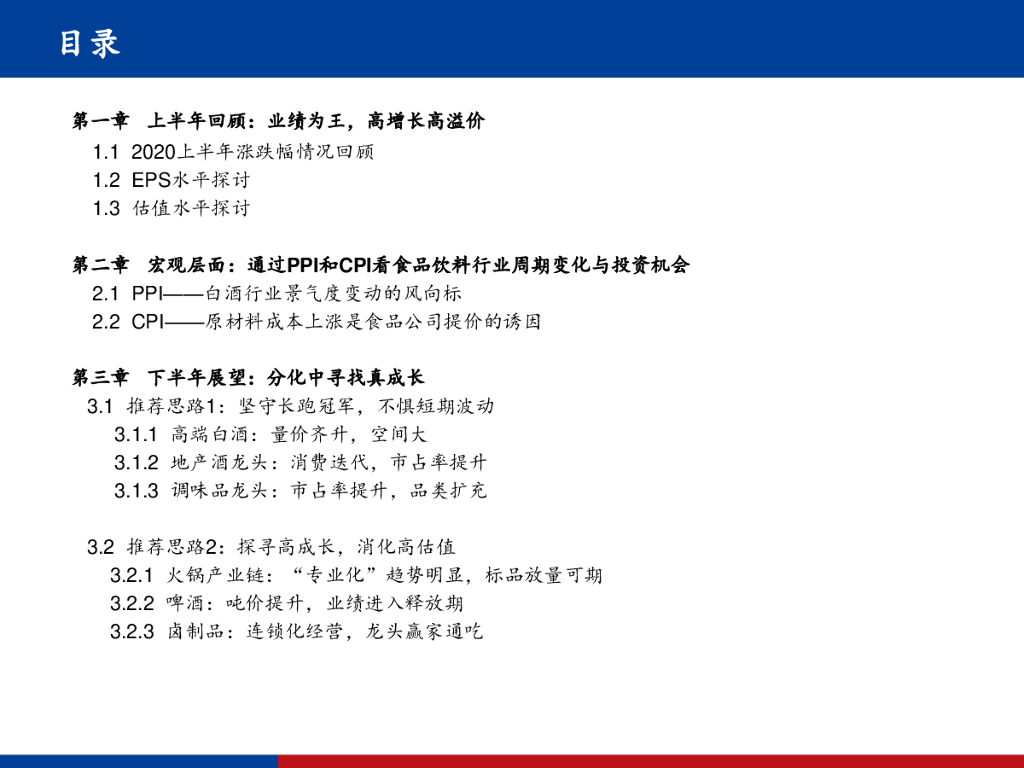 目录

第一章 上半年回顾：业绩为王，高增长高溢价
1.1 2020上半年涨跌幅情况回顾
1.2 EPS水平探讨
1.3 估值水平探讨

第二章 宏观层面：通过PPI和CPI看食品饮料行业周期变化与投资机会
2.1 PPI——白酒行业景气度变动的风向标
2.2 CPI——原材料成本上涨是食品公司提价的诱因

第三章 下半年展望：分化中寻找真成长
3.1 推荐思路1：坚守长跑冠军，不惧短期波动
3.1.1 高端白酒：量价齐升，空间大
3.1.2 地产酒龙头：消费迭代，市占率提升
3.1.3 调味品龙头：市占率提升，品类扩充

3.2 推荐思路2：探寻高成长，消化高估值
3.2.1 火锅产业链：“专业化”趋势明显，标品放量可期
3.2.2 啤酒：吨价提升，业绩进入释放期
3.2.3 卤制品：连锁化经营，龙头赢家通吃